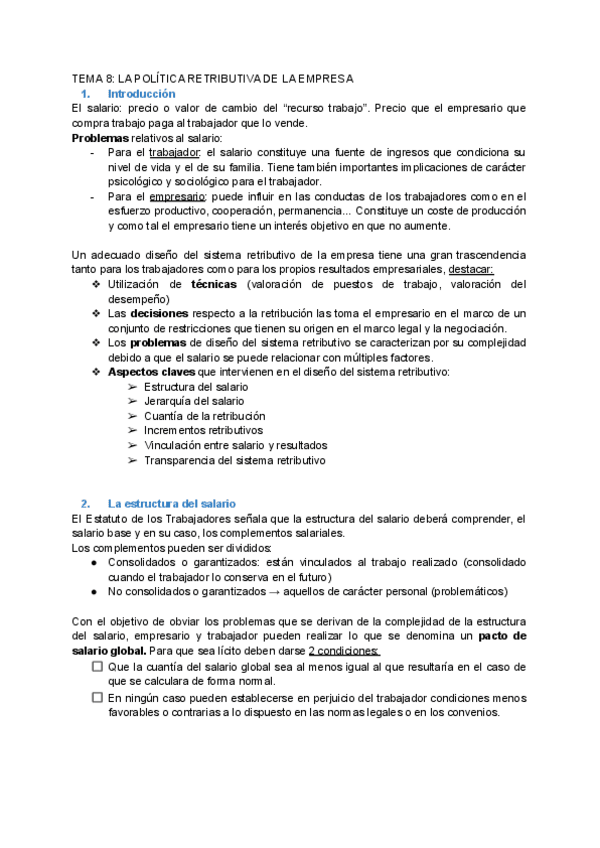 TEMA 8: LA POLÍTICA RETRIBUTIVA DE LA EMPRESA
1. Introducción
El salario: precio o valor de cambio del "recurso trabajo". Precio que el empresario que compra trabajo paga al trabajador que lo vende.
Problemas relativos al salario:
- Para el trabajador: el salario constituye una fuente de ingresos que condiciona su nivel de vida y el de su familia. Tiene también importantes implicaciones de carácter psicológico y sociológico para el trabajador.
- Para el empresario: puede influir en las conductas de los trabajadores como en el esfuerzo productivo, cooperación, permanencia... Constituye un coste de producción y como tal el empresario tiene un interés objetivo en que no aumente.

Un adecuado diseño del sistema retributivo de la empresa tiene una gran trascendencia tanto para los trabajadores como para los propios resultados empresariales, destacar:
❖ Utilización de técnicas (valoración de puestos de trabajo, valoración del desempeño)
❖ Las decisiones respecto a la retribución las toma el empresario en el marco de un conjunto de restricciones que tienen su origen en el marco legal y la negociación.
❖ Los problemas de diseño del sistema retributivo se caracterizan por su complejidad debido a que el salario se puede relacionar con múltiples factores.
❖ Aspectos claves que intervienen en el diseño del sistema retributivo:
➢ Estructura del salario
➢ Jerarquía del salario
➢ Cuantía de la retribución
➢ Incrementos retributivos
➢ Vinculación entre salario y resultados
➢ Transparencia del sistema retributivo

2. La estructura del salario
El Estatuto de los Trabajadores señala que la estructura del salario deberá comprender, el salario base y en su caso, los complementos salariales.
Los complementos pueden ser divididos:
● Consolidados o garantizados: están vinculados al trabajo realizado (consolidado cuando el trabajador lo conserva en el futuro)
● No consolidados o garantizados → aquellos de carácter personal (problemáticos)

Con el objetivo de obviar los problemas que se derivan de la complejidad de la estructura del salario, empresario y trabajador pueden realizar lo que se denomina un pacto de salario global. Para que sea lícito deben darse 2 condiciones:
☐ Que la cuantía del salario global sea al menos igual al que resultaría en el caso de que se calculara de forma normal.
☐ En ningún caso pueden establecerse en perjuicio del trabajador condiciones menos favorables o contrarias a lo dispuesto en las normas legales o en los convenios.